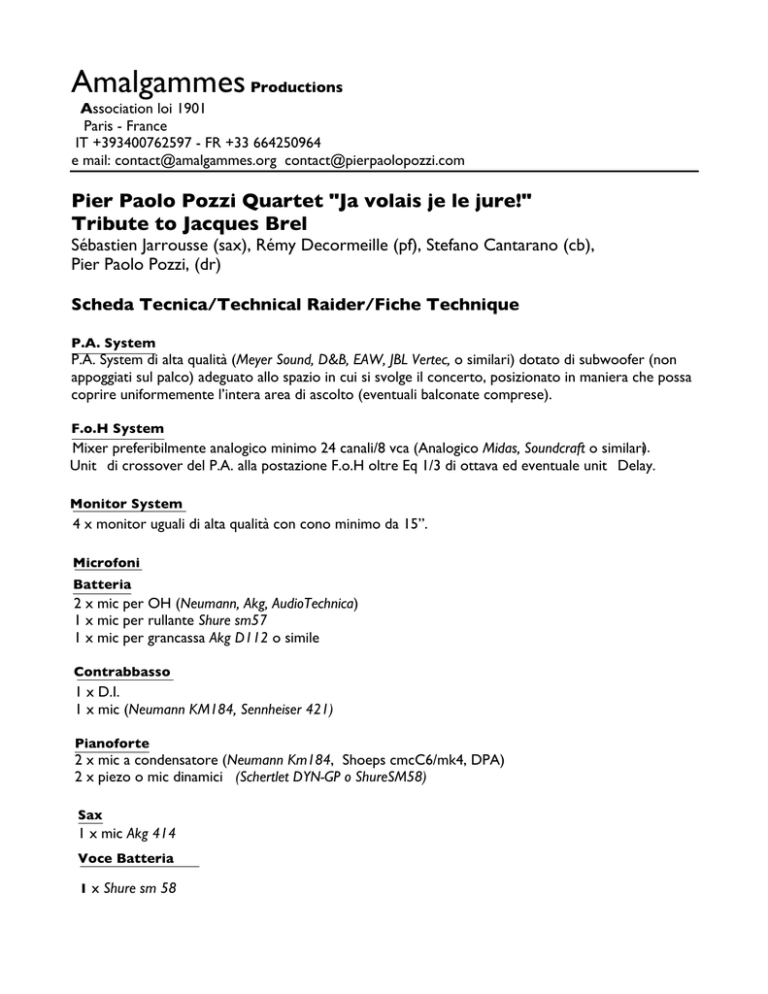 Amalgammes Productions
Association loi 1901
Paris - France
IT +393400762597 - FR +33 664250964
e mail: contact@amalgammes.org contact@pierpaolopozzi.com

Pier Paolo Pozzi Quartet "Ja volais je le jure!"
Tribute to Jacques Brel
Sébastien Jarrousse (sax), Rémy Decormeille (pf), Stefano Cantarano (cb), Pier Paolo Pozzi, (dr)

Scheda Tecnica/Technical Raider/Fiche Technique

P.A. System
P.A. System di alta qualità (Meyer Sound, D&B, EAW, JBL Vertec, o similari) dotato di subwoofer (non appoggiati sul palco) adeguato allo spazio in cui si svolge il concerto, posizionato in maniera che possa coprire uniformemente l'intera area di ascolto (eventuali balconate comprese).

F.o.H System
Mixer preferibilmente analogico minimo 24 canali/8 vca (Analogico Midas, Soundcraft o similari).
Unit di crossover del P.A. alla postazione F.o.H oltre Eq 1/3 di ottava ed eventuale unit Delay.

Monitor System
4 x monitor uguali di alta qualità con cono minimo da 15".

Microfoni
Batteria
2 x mic per OH (Neumann, Akg, AudioTechnica)
1 x mic per rullante Shure sm57
1 x mic per grancassa Akg D112 o simile

Contrabbasso
1 x D.I.
1 x mic (Neumann KM184, Sennheiser 421)

Pianoforte
2 x mic a condensatore (Neumann Km184, Shoeps cmcC6/mk4, DPA)
2 x piezo o mic dinamici (Schertlet DYN-GP o ShureSM58)

Sax
1 x mic Akg 414
Voce Batteria

1 x Shure sm 58